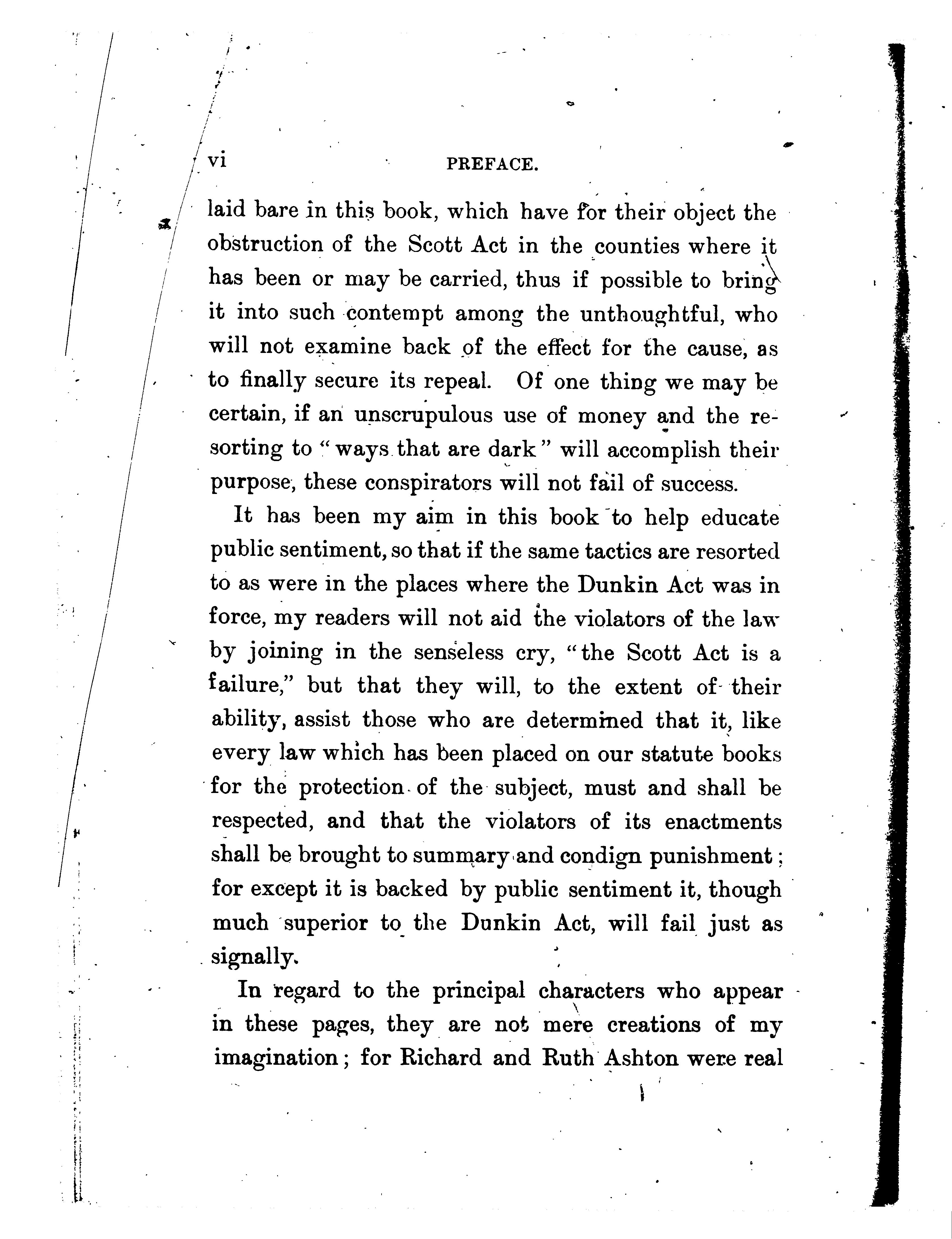 vi PREFACE.

laid bare in this book, which have for their object the obstruction of the Scott Act in the counties where it has been or may be carried, thus if possible to bring it into such contempt among the unthoughtful, who will not examine back of the effect for the cause, as to finally secure its repeal. Of one thing we may be certain, if an unscrupulous use of money and the resorting to "ways that are dark" will accomplish their purpose, these conspirators will not fail of success.

It has been my aim in this book to help educate public sentiment, so that if the same tactics are resorted to as were in the places where the Dunkin Act was in force, my readers will not aid the violators of the law by joining in the senseless cry, "the Scott Act is a failure," but that they will, to the extent of their ability, assist those who are determined that it, like every law which has been placed on our statute books for the protection of the subject, must and shall be respected, and that the violators of its enactments shall be brought to summary and condign punishment; for except it is backed by public sentiment it, though much superior to the Dunkin Act, will fail just as signally.

In regard to the principal characters who appear in these pages, they are not mere creations of my imagination; for Richard and Ruth Ashton were real